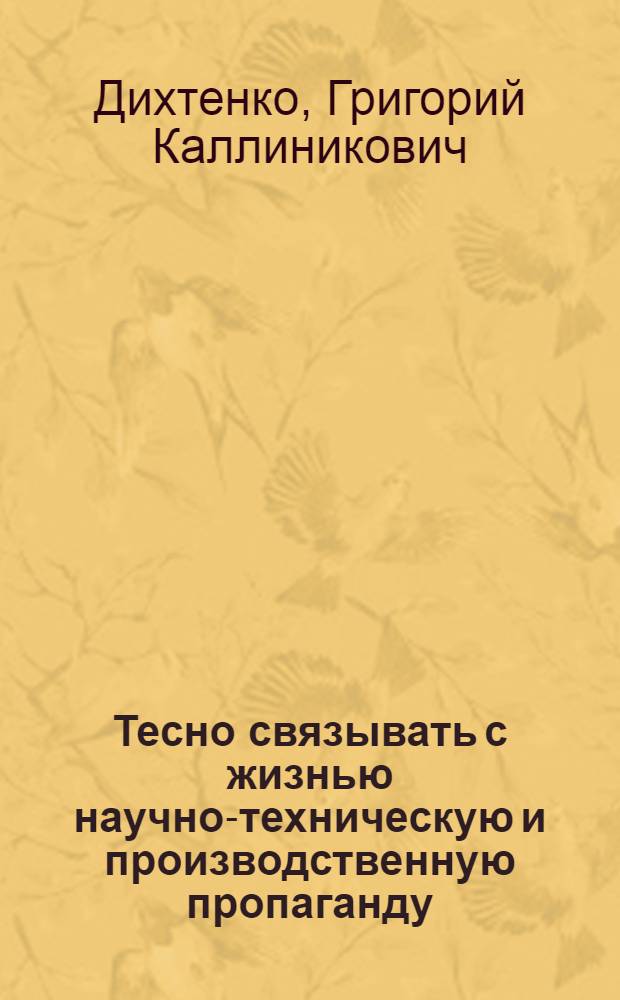 Дихтенко, Григорий Каллиникович

Тесно связывать с жизнью научно-техническую и производственную пропаганду